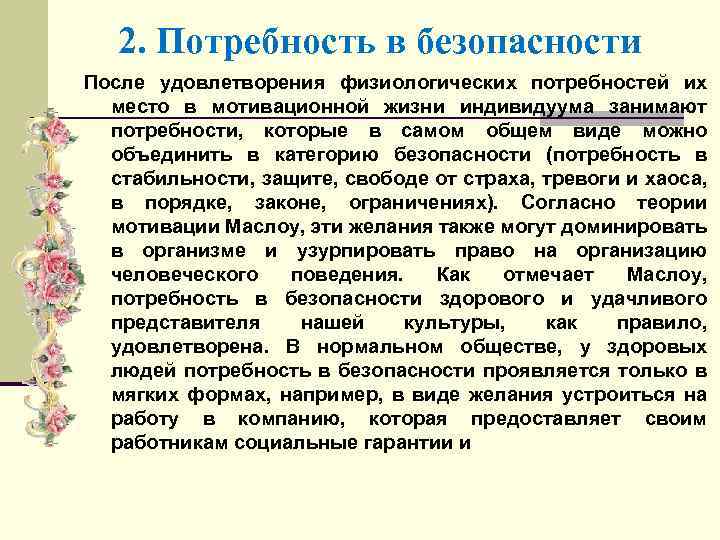 2. Потребность в безопасности

После удовлетворения физиологических потребностей их место в мотивационной жизни индивидуума занимают потребности, которые в самом общем виде можно объединить в категорию безопасности (потребность в стабильности, защите, свободе от страха, тревоги и хаоса, в порядке, законе, ограничениях). Согласно теории мотивации Маслоу, эти желания также могут доминировать в организме и узурпировать право на организацию человеческого поведения. Как отмечает Маслоу, потребность в безопасности здорового и удачливого представителя нашей культуры, как правило, удовлетворена. В нормальном обществе, у здоровых людей потребность в безопасности проявляется только в мягких формах, например, в виде желания устроиться на работу в компанию, которая предоставляет своим работникам социальные гарантии и